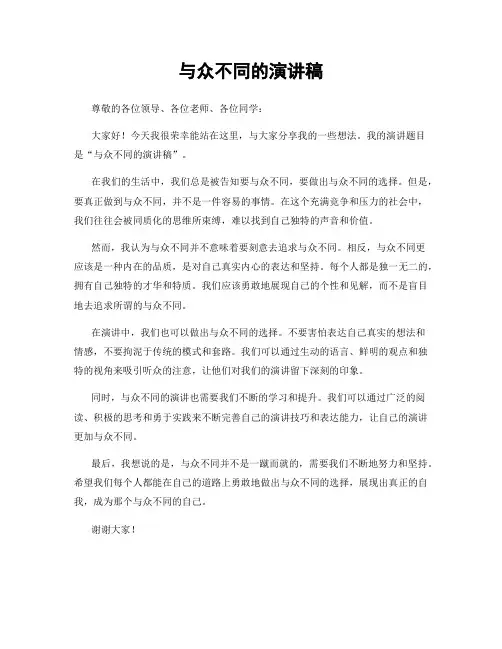 与众不同的演讲稿

尊敬的各位领导、各位老师、各位同学：

大家好！今天我很荣幸能站在这里，与大家分享我的一些想法。我的演讲题目是“与众不同的演讲稿”。

在我们的生活中，我们总是被告知要与众不同，要做出与众不同的选择。但是，要真正做到与众不同，并不是一件容易的事情。在这个充满竞争和压力的社会中，我们往往会被同质化的思维所束缚，难以找到自己独特的声音和价值。

然而，我认为与众不同并不意味着要刻意去追求与众不同。相反，与众不同更应该是一种内在的品质，是对自己真实内心的表达和坚持。每个人都是独一无二的，拥有自己独特的才华和特质。我们应该勇敢地展现自己的个性和见解，而不是盲目地去追求所谓的与众不同。

在演讲中，我们也可以做出与众不同的选择。不要害怕表达自己真实的想法和情感，不要拘泥于传统的模式和套路。我们可以通过生动的语言、鲜明的观点和独特的视角来吸引听众的注意，让他们对我们的演讲留下深刻的印象。

同时，与众不同的演讲也需要我们不断的学习和提升。我们可以通过广泛的阅读、积极的思考和勇于实践来不断完善自己的演讲技巧和表达能力，让自己的演讲更加与众不同。

最后，我想说的是，与众不同并不是一蹴而就的，需要我们不断地努力和坚持。希望我们每个人都能在自己的道路上勇敢地做出与众不同的选择，展现出真正的自我，成为那个与众不同的自己。

谢谢大家！